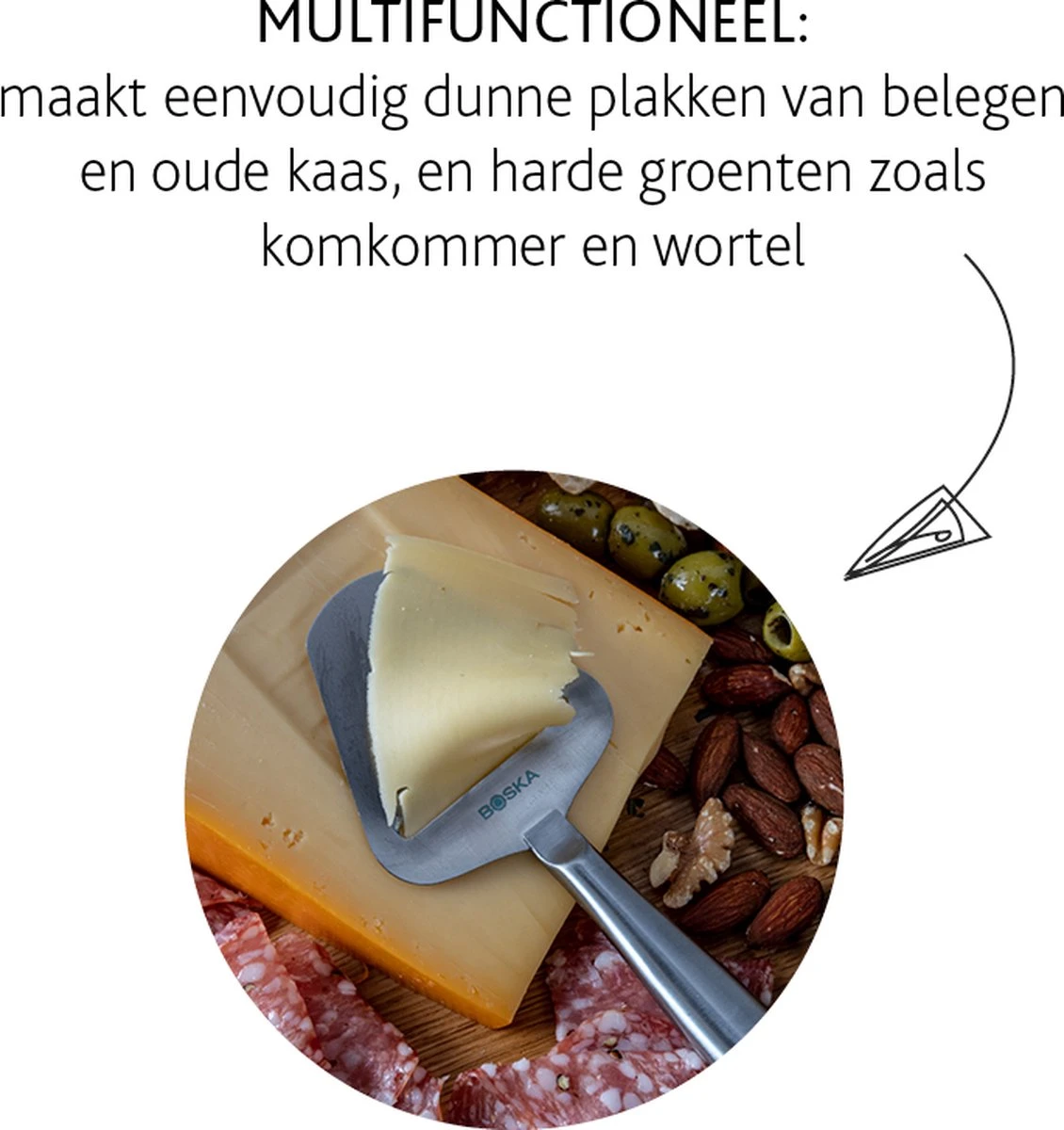 MULTIFUNCTIONEEL:
maakt eenvoudig dunne plakken van belegen en oude kaas, en harde groenten zoals komkommer en wortel

BOSKA